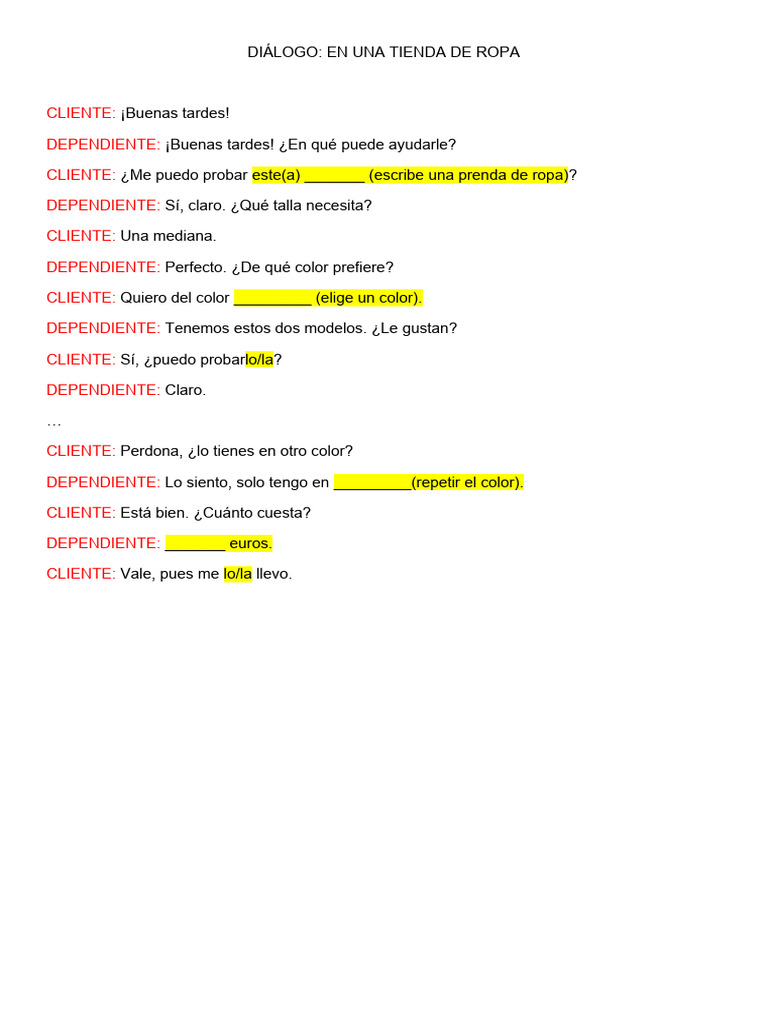 DIÁLOGO: EN UNA TIENDA DE ROPA

CLIENTE: ¡Buenas tardes!

DEPENDIENTE: ¡Buenas tardes! ¿En qué puede ayudarle?

CLIENTE: ¿Me puedo probar este(a) _______ (escribe una prenda de ropa)?

DEPENDIENTE: Sí, claro. ¿Qué talla necesita?

CLIENTE: Una mediana.

DEPENDIENTE: Perfecto. ¿De qué color prefiere?

CLIENTE: Quiero del color _________ (elige un color).

DEPENDIENTE: Tenemos estos dos modelos. ¿Le gustan?

CLIENTE: Sí, ¿puedo probarlo/la?

DEPENDIENTE: Claro.

…

CLIENTE: Perdona, ¿lo tienes en otro color?

DEPENDIENTE: Lo siento, solo tengo en _________(repetir el color).

CLIENTE: Está bien. ¿Cuánto cuesta?

DEPENDIENTE: _______ euros.

CLIENTE: Vale, pues me lo/la llevo.